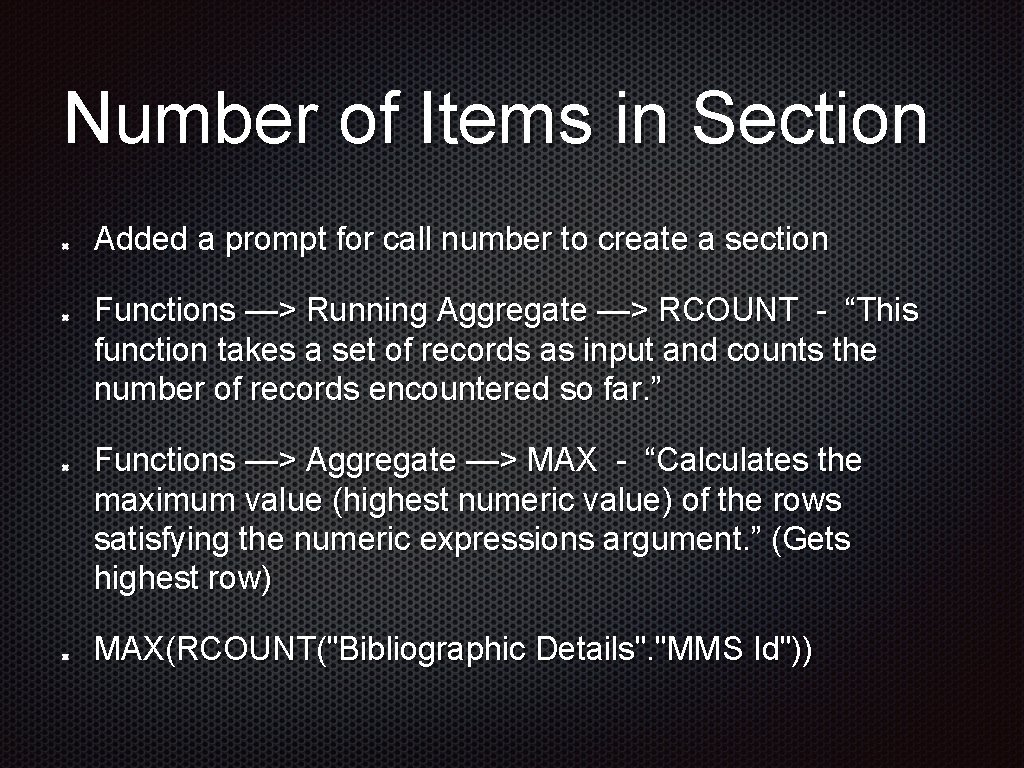 Number of Items in Section

Added a prompt for call number to create a section

Functions —> Running Aggregate —> RCOUNT - “This function takes a set of records as input and counts the number of records encountered so far.”

Functions —> Aggregate —> MAX - “Calculates the maximum value (highest numeric value) of the rows satisfying the numeric expressions argument.” (Gets highest row)

MAX(RCOUNT("Bibliographic Details"."MMS Id"))